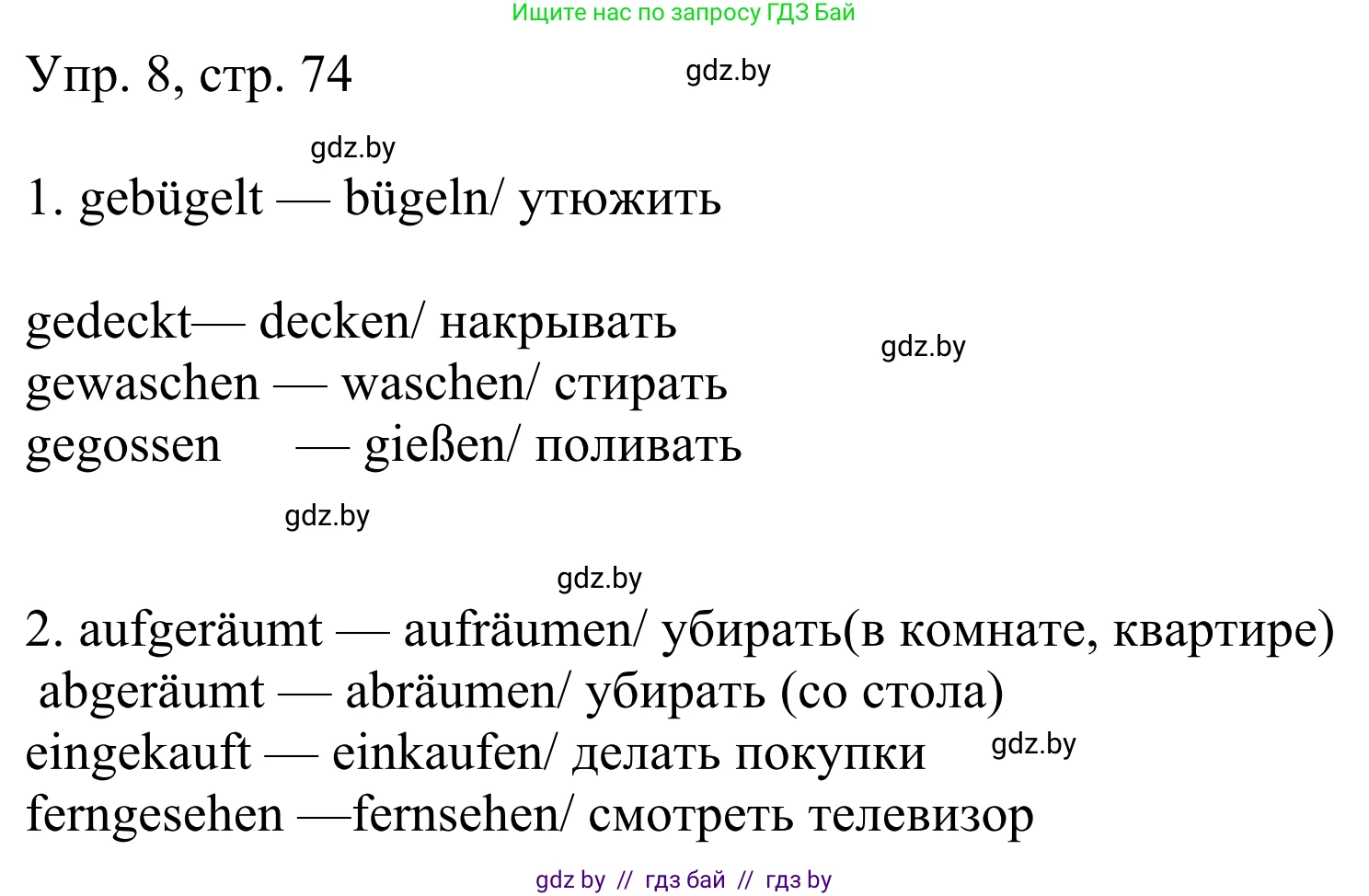 Ищите нас по запросу ГДЗ Бай

Упр. 8, стр. 74

gdz.by

gdz.by

1. gebügelt — bügeln/ утюжить

gedeckt— decken/ накрывать
gewaschen — waschen/ стирать
gegossen — gießen/ поливать

gdz.by

gdz.by

gdz.by

2. aufgeräumt — aufräumen/ убирать(в комнате, квартире)
abgeräumt — abräumen/ убирать (со стола)
eingekauft — einkaufen/ делать покупки
ferngesehen —fernsehen/ смотреть телевизор

gdz.by

gdz by // гдз бай // гдз by